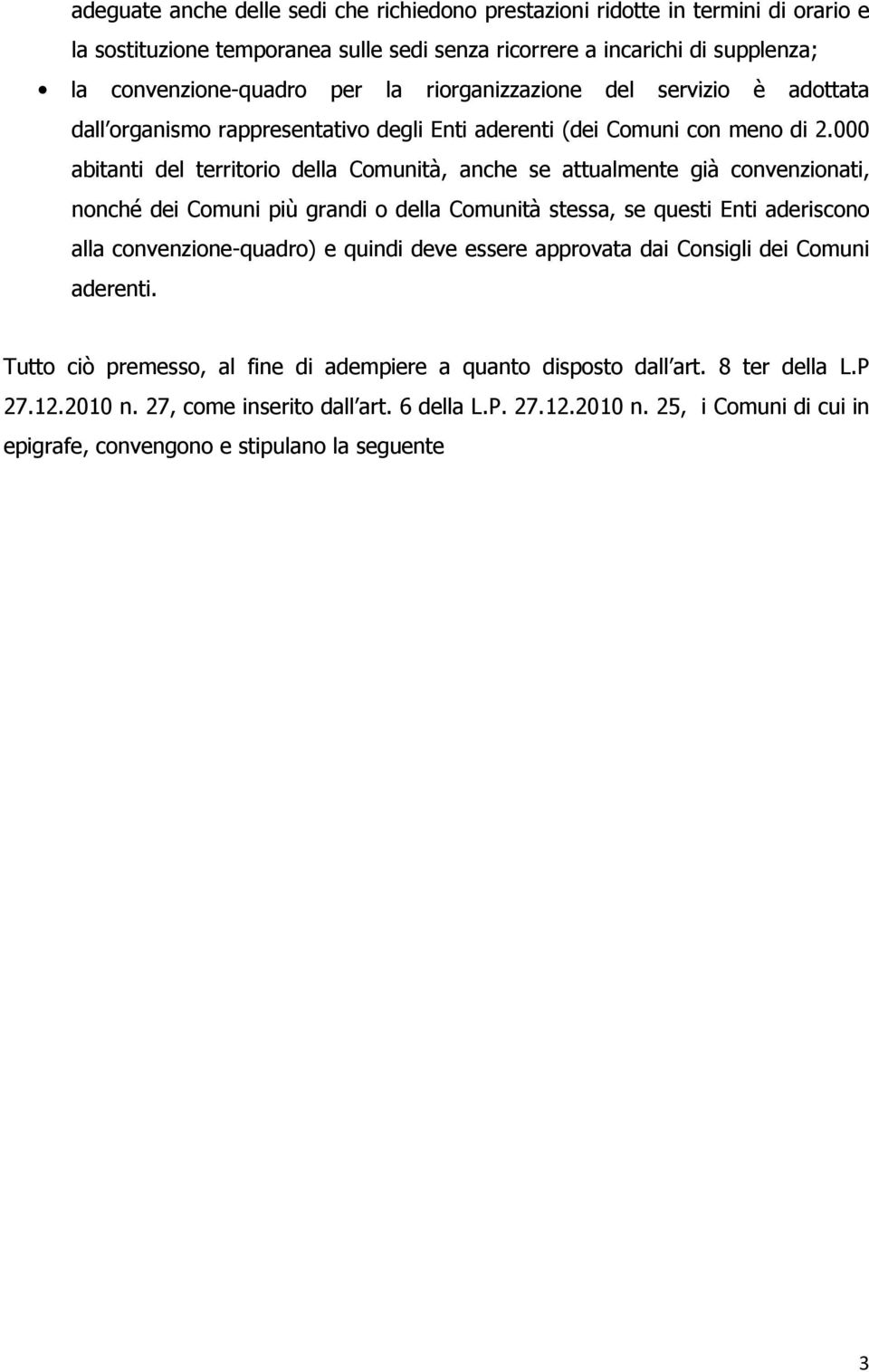 adeguate anche delle sedi che richiedono prestazioni ridotte in termini di orario e la sostituzione temporanea sulle sedi senza ricorrere a incarichi di supplenza;

• la convenzione-quadro per la riorganizzazione del servizio è adottata dall organismo rappresentativo degli Enti aderenti (dei Comuni con meno di 2.000 abitanti del territorio della Comunità, anche se attualmente già convenzionati, nonché dei Comuni più grandi o della Comunità stessa, se questi Enti aderiscono alla convenzione-quadro) e quindi deve essere approvata dai Consigli dei Comuni aderenti.

Tutto ciò premesso, al fine di adempiere a quanto disposto dall art. 8 ter della L.P 27.12.2010 n. 27, come inserito dall art. 6 della L.P. 27.12.2010 n. 25, i Comuni di cui in epigrafe, convengono e stipulano la seguente

3